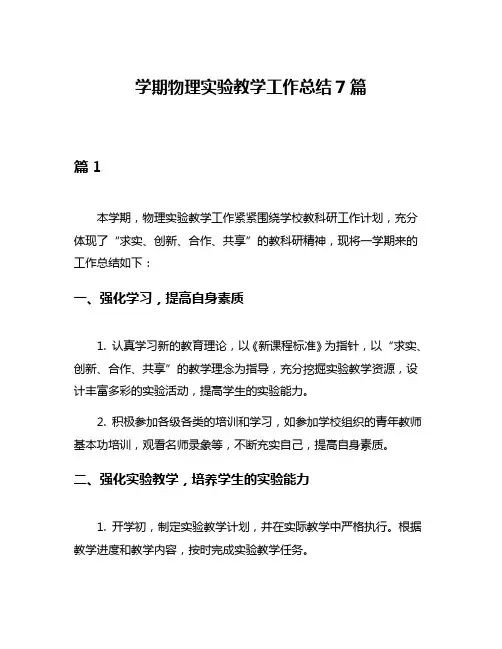 学期物理实验教学工作总结7篇

篇1

本学期，物理实验教学工作紧紧围绕学校教科研工作计划，充分体现了“求实、创新、合作、共享”的教科研精神，现将一学期来的工作总结如下：

一、强化学习，提高自身素质

1. 认真学习新的教育理论，以《新课程标准》为指针，以“求实、创新、合作、共享”的教学理念为指导，充分挖掘实验教学资源，设计丰富多彩的实验活动，提高学生的实验能力。

2. 积极参加各级各类的培训和学习，如参加学校组织的青年教师基本功培训，观看名师录象等，不断充实自己，提高自身素质。

二、强化实验教学，培养学生的实验能力

1. 开学初，制定实验教学计划，并在实际教学中严格执行。根据教学进度和教学内容，按时完成实验教学任务。